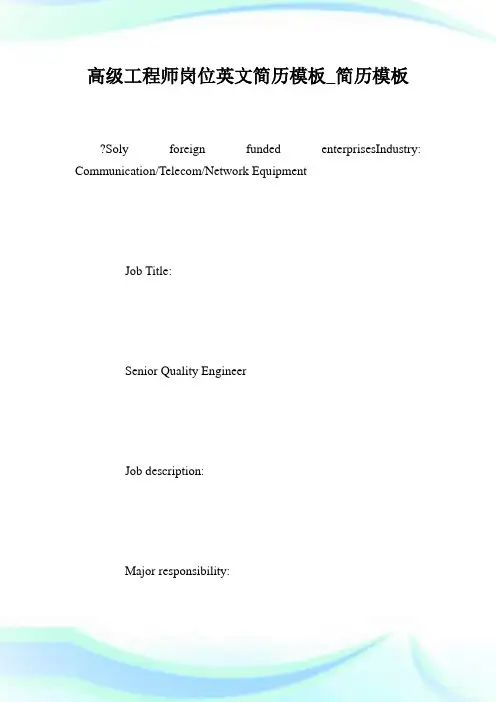 高级工程师岗位英文简历模板_简历模板

?Soly foreign funded enterprisesIndustry: Communication/Telecom/Network Equipment

Job Title:

Senior Quality Engineer

Job description:

Major responsibility: